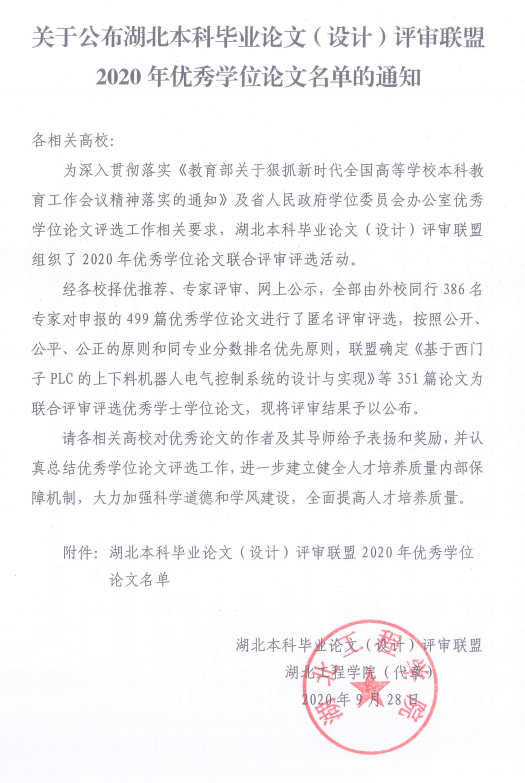 关于公布湖北本科毕业论文（设计）评审联盟
2020 年优秀学位论文名单的通知

各相关高校：

为深入贯彻落实《教育部关于狠抓新时代全国高等学校本科教育工作会议精神落实的通知》及省人民政府学位委员会办公室优秀学位论文评选工作相关要求，湖北本科毕业论文（设计）评审联盟组织了 2020 年优秀学位论文联合评审评选活动。

经各校择优推荐、专家评审、网上公示，全部由外校同行 386 名专家对申报的 499 篇优秀学位论文进行了匿名评审评选，按照公开、公平、公正的原则和同专业分数排名优先原则，联盟确定《基于西门子 PLC 的上下料机器人电气控制系统的设计与实现》等 351 篇论文为联合评审评选优秀学士学位论文，现将评审结果予以公布。

请各相关高校对优秀论文的作者及其导师给予表扬和奖励，并认真总结优秀学位论文评选工作，进一步建立健全人才培养质量内部保障机制，大力加强科学道德和学风建设，全面提高人才培养质量。

附件：湖北本科毕业论文（设计）评审联盟 2020 年优秀学位论文名单

湖北本科毕业论文（设计）评审联盟
湖北工程学院（代章）
2020 年 9 月 28 日

湖北工程学院